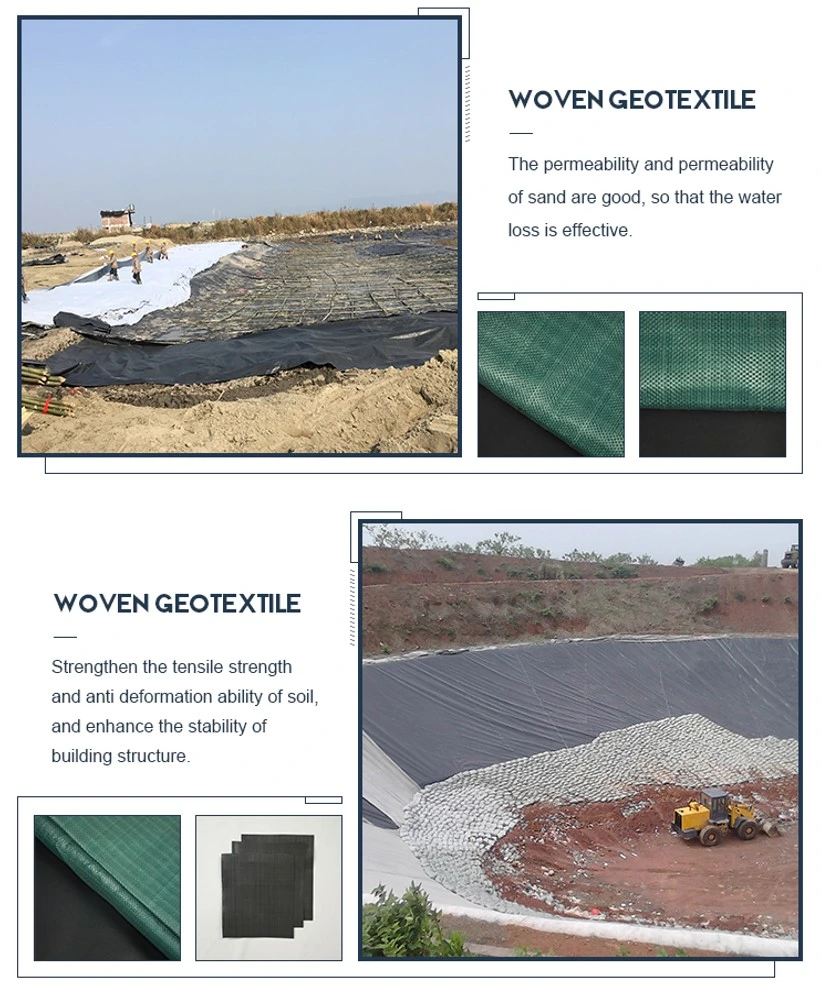 WOVEN GEOTEXTILE

—

The permeability and permeability of sand are good, so that the water loss is effective.

WOVEN GEOTEXTILE

—

Strengthen the tensile strength and anti deformation ability of soil, and enhance the stability of building structure.